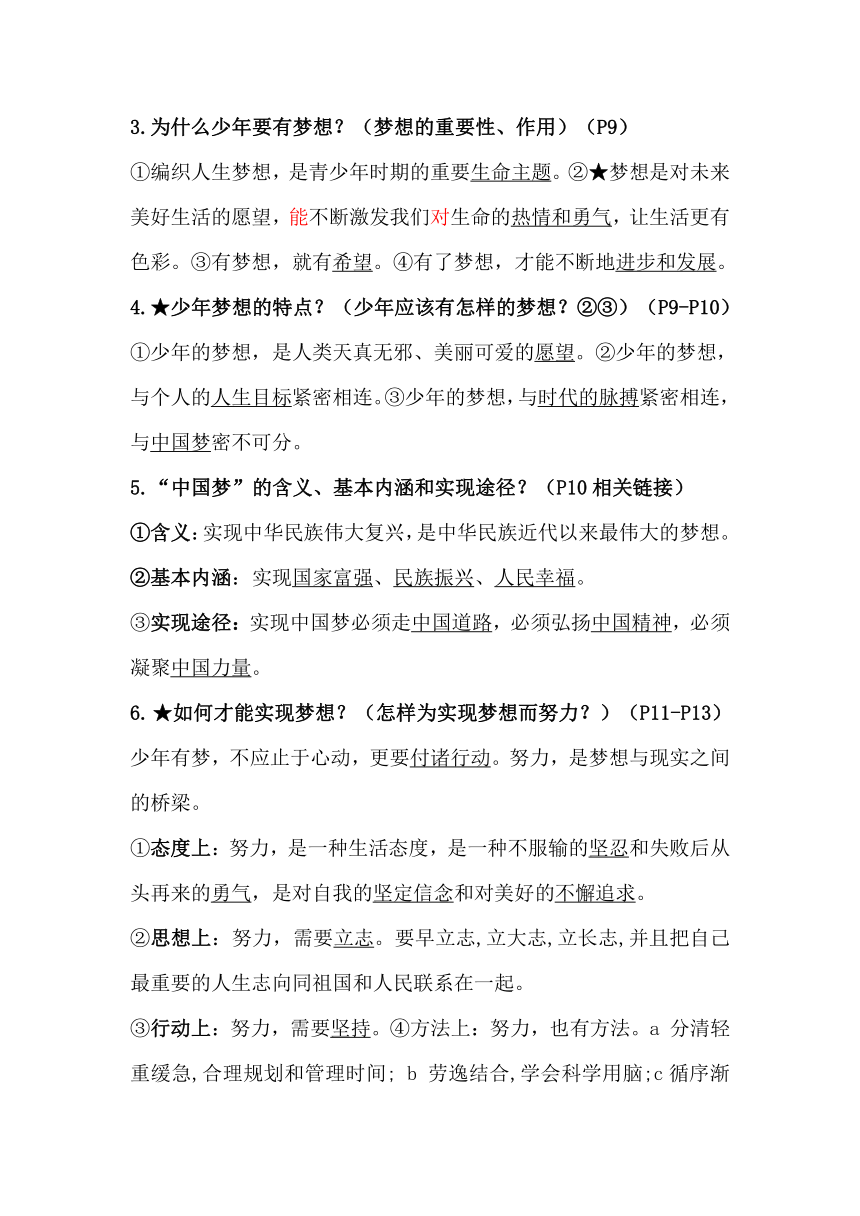 3.为什么少年要有梦想？（梦想的重要性、作用）（P9）

①编织人生梦想，是青少年时期的重要生命主题。②★梦想是对未来美好生活的愿望，能不断激发我们对生命的热情和勇气，让生活更有色彩。③有梦想，就有希望。④有了梦想，才能不断地进步和发展。

4.★少年梦想的特点？（少年应该有怎样的梦想？②③）（P9-P10）

①少年的梦想，是人类天真无邪、美丽可爱的愿望。②少年的梦想，与个人的人生目标紧密相连。③少年的梦想，与时代的脉搏紧密相连，与中国梦密不可分。

5.“中国梦”的含义、基本内涵和实现途径？（P10 相关链接）

①含义：实现中华民族伟大复兴，是中华民族近代以来最伟大的梦想。

②基本内涵：实现国家富强、民族振兴、人民幸福。

③实现途径：实现中国梦必须走中国道路，必须弘扬中国精神，必须凝聚中国力量。

6.★如何才能实现梦想？（怎样为实现梦想而努力？）（P11-P13）

少年有梦，不应止于心动，更要付诸行动。努力，是梦想与现实之间的桥梁。

①态度上：努力，是一种生活态度，是一种不服输的坚忍和失败后从头再来的勇气，是对自我的坚定信念和对美好的不懈追求。

②思想上：努力，需要立志。要早立志,立大志,立长志,并且把自己最重要的人生志向同祖国和人民联系在一起。

③行动上：努力，需要坚持。④方法上：努力，也有方法。a 分清轻重缓急,合理规划和管理时间; b 劳逸结合,学会科学用脑;c 循序渐